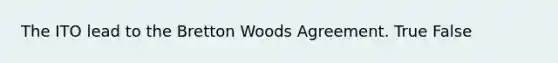 The ITO lead to the Bretton Woods Agreement. True False